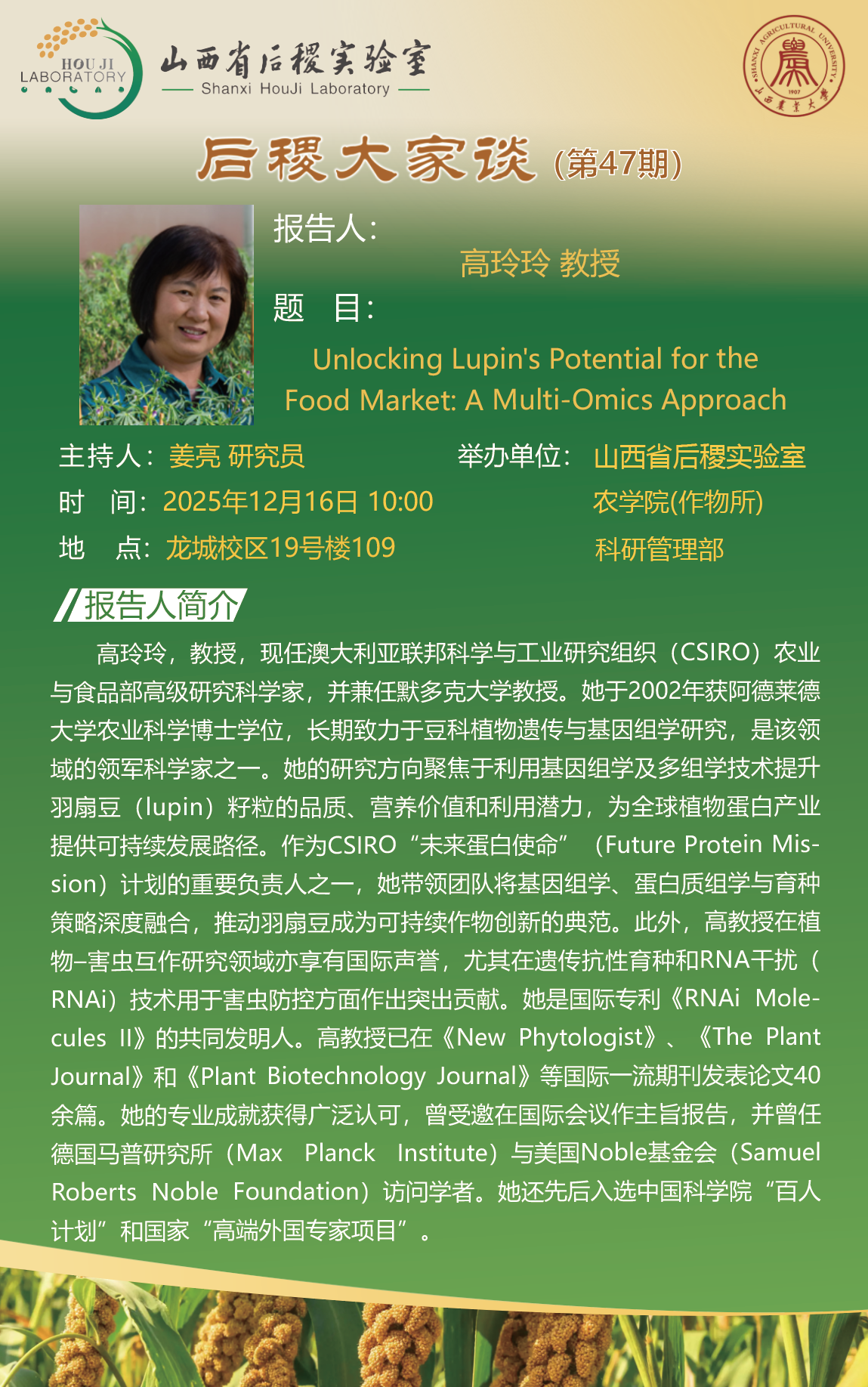 HOU JI
LABORATORY

山西省后稷实验室
Shanxi HouJi Laboratory

SHANXI AGRICULTURAL UNIVERSITY
1907
山西农业大学

后稷大家谈（第47期）

报告人：
高玲玲 教授

题 目：
Unlocking Lupin's Potential for the Food Market: A Multi-Omics Approach

主持人：姜亮 研究员
时 间：2025年12月16日 10:00
地 点：龙城校区19号楼109

举办单位：山西省后稷实验室
农学院(作物所)
科研管理部

报告人简介

高玲玲，教授，现任澳大利亚联邦科学与工业研究组织（CSIRO）农业与食品部高级研究科学家，并兼任默多克大学教授。她于2002年获阿德莱德大学农业科学博士学位，长期致力于豆科植物遗传与基因组学研究，是该领域的领军科学家之一。她的研究方向聚焦于利用基因组学及多组学技术提升羽扇豆（lupin）籽粒的品质、营养价值和利用潜力，为全球植物蛋白产业提供可持续发展路径。作为CSIRO“未来蛋白使命”（Future Protein Mission）计划的重要负责人之一，她带领团队将基因组学、蛋白质组学与育种策略深度融合，推动羽扇豆成为可持续作物创新的典范。此外，高教授在植物–害虫互作研究领域亦享有国际声誉，尤其在遗传抗性育种和RNA干扰（RNAi）技术用于害虫防控方面作出突出贡献。她是国际专利《RNAi Molecules II》的共同发明人。高教授已在《New Phytologist》、《The Plant Journal》和《Plant Biotechnology Journal》等国际一流期刊发表论文40余篇。她的专业成就获得广泛认可，曾受邀在国际会议作主旨报告，并曾任德国马普研究所（Max Planck Institute）与美国Noble基金会（Samuel Roberts Noble Foundation）访问学者。她还先后入选中国科学院“百人计划”和国家“高端外国专家项目”。